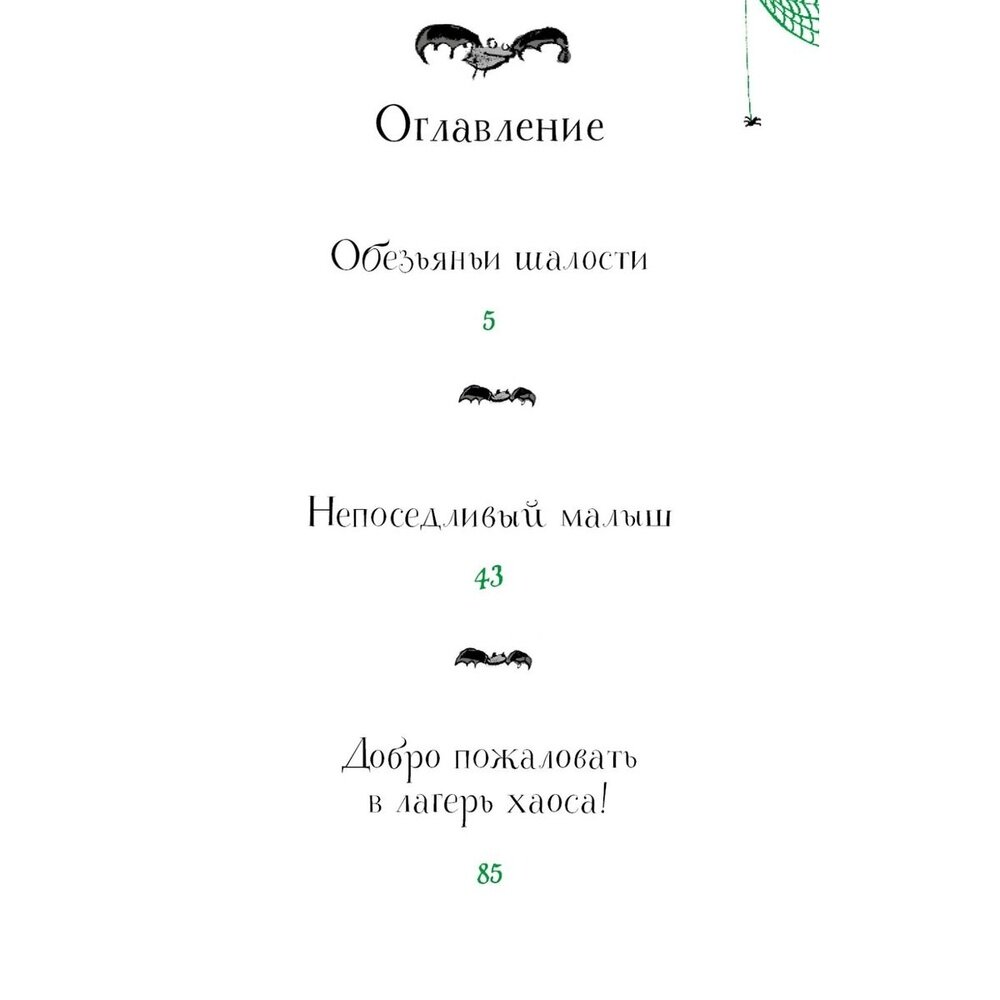 Оглавление

Обезьяньи шалости

5

Непоседливый малыш

43

Добро пожаловать
в лагерь хаоса!

85